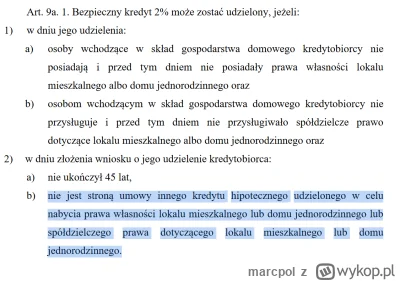 Art. 9a. 1. Bezpieczny kredyt 2% może zostać udzielony, jeżeli:

1) w dniu jego udzielenia:

a) osoby wchodzące w skład gospodarstwa domowego kredytobiorcy nie posiadają i przed tym dniem nie posiadały prawa własności lokalu mieszkalnego albo domu jednorodzinnego oraz

b) osobom wchodzącym w skład gospodarstwa domowego kredytobiorcy nie przysługuje i przed tym dniem nie przysługiwało spółdzielcze prawo dotyczące lokalu mieszkalnego albo domu jednorodzinnego oraz

2) w dniu złożenia wniosku o jego udzielenie kredytobiorca:

a) nie ukończył 45 lat,

b) nie jest stroną umowy innego kredytu hipotecznego udzielonego w celu nabycia prawa własności lokalu mieszkalnego lub domu jednorodzinnego lub spółdzielczego prawa dotyczącego lokalu mieszkalnego lub domu jednorodzinnego.

marcpol z wykop.pl